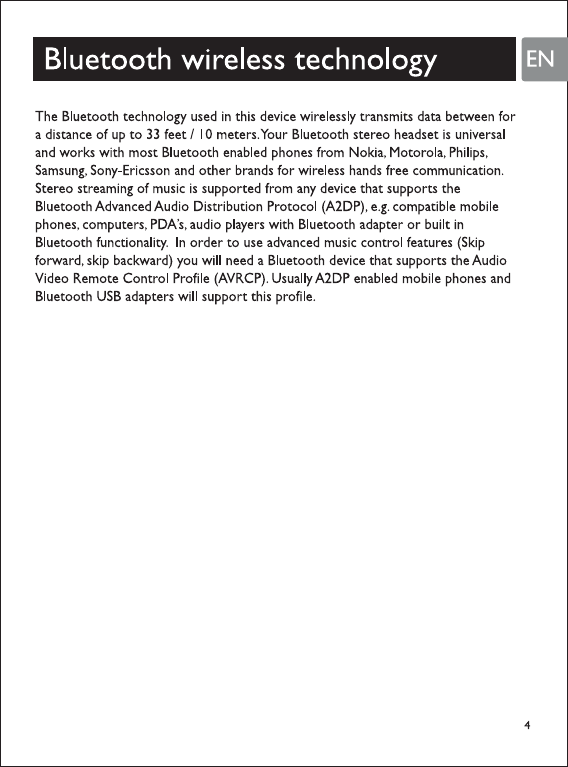 Bluetooth wireless technology

EN

The Bluetooth technology used in this device wirelessly transmits data between for a distance of up to 33 feet / 10 meters. Your Bluetooth stereo headset is universal and works with most Bluetooth enabled phones from Nokia, Motorola, Philips, Samsung, Sony-Ericsson and other brands for wireless hands free communication. Stereo streaming of music is supported from any device that supports the Bluetooth Advanced Audio Distribution Protocol (A2DP), e.g. compatible mobile phones, computers, PDA's, audio players with Bluetooth adapter or built in Bluetooth functionality. In order to use advanced music control features (Skip forward, skip backward) you will need a Bluetooth device that supports the Audio Video Remote Control Profile (AVRCP). Usually A2DP enabled mobile phones and Bluetooth USB adapters will support this profile.

4